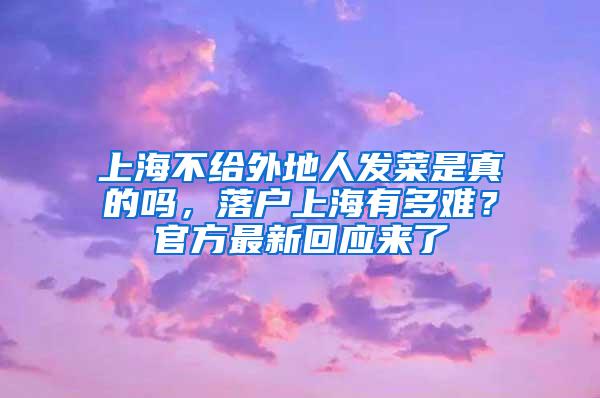 上海不给外地人发菜是真的吗，落户上海有多难？官方最新回应来了